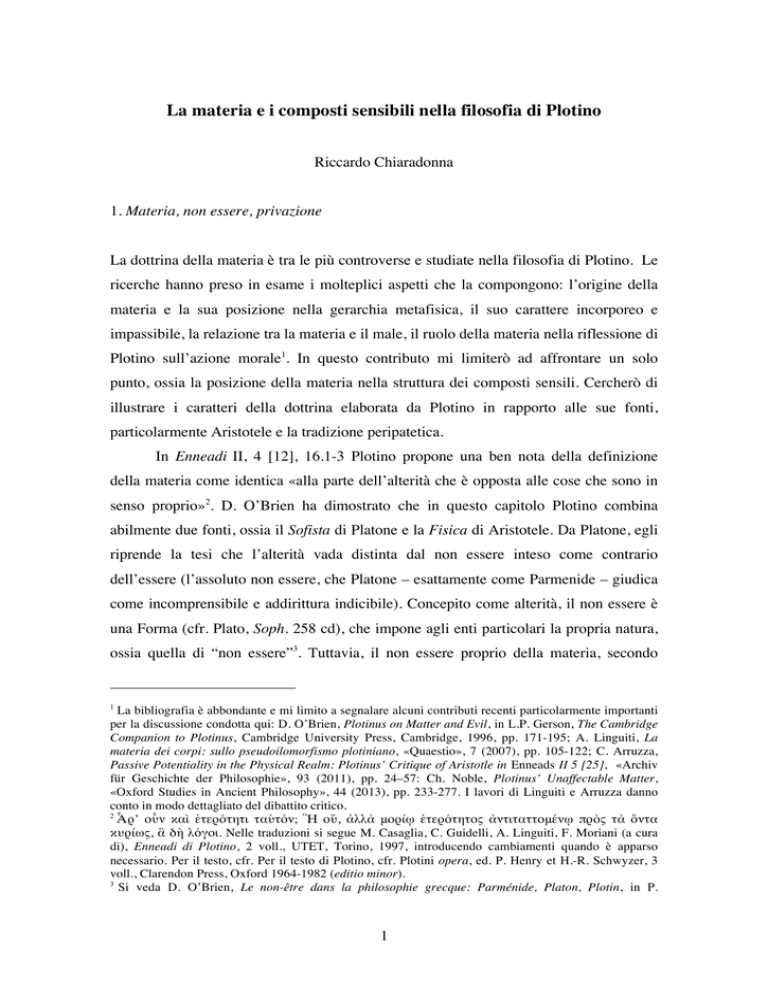 La materia e i composti sensibili nella filosofia di Plotino

Riccardo Chiaradonna

1. Materia, non essere, privazione

La dottrina della materia è tra le più controverse e studiate nella filosofia di Plotino. Le ricerche hanno preso in esame i molteplici aspetti che la compongono: l'origine della materia e la sua posizione nella gerarchia metafisica, il suo carattere incorporeo e impassibile, la relazione tra la materia e il male, il ruolo della materia nella riflessione di Plotino sull'azione morale$^1$. In questo contributo mi limiterò ad affrontare un solo punto, ossia la posizione della materia nella struttura dei composti sensili. Cercherò di illustrare i caratteri della dottrina elaborata da Plotino in rapporto alle sue fonti, particolarmente Aristotele e la tradizione peripatetica.

In Enneadi II, 4 [12], 16.1-3 Plotino propone una ben nota della definizione della materia come identica «alla parte dell'alterità che è opposta alle cose che sono in senso proprio»$^2$. D. O'Brien ha dimostrato che in questo capitolo Plotino combina abilmente due fonti, ossia il Sofista di Platone e la Fisica di Aristotele. Da Platone, egli riprende la tesi che l'alterità vada distinta dal non essere inteso come contrario dell'essere (l'assoluto non essere, che Platone – esattamente come Parmenide – giudica come incomprensibile e addirittura indicibile). Concepito come alterità, il non essere è una Forma (cfr. Plato, Soph. 258 cd), che impone agli enti particolari la propria natura, ossia quella di "non essere"$^3$. Tuttavia, il non essere proprio della materia, secondo

$^1$ La bibliografia è abbondante e mi limito a segnalare alcuni contributi recenti particolarmente importanti per la discussione condotta qui: D. O'Brien, Plotinus on Matter and Evil, in L.P. Gerson, The Cambridge Companion to Plotinus, Cambridge University Press, Cambridge, 1996, pp. 171-195; A. Linguiti, La materia dei corpi: sullo pseudoilomorfismo plotiniano, «Quaestio», 7 (2007), pp. 105-122; C. Arruzza, Passive Potentiality in the Physical Realm: Plotinus' Critique of Aristotle in Enneads II 5 [25], «Archiv für Geschichte der Philosophie», 93 (2011), pp. 24–57: Ch. Noble, Plotinus' Unaffectable Matter, «Oxford Studies in Ancient Philosophy», 44 (2013), pp. 233-277. I lavori di Linguiti e Arruzza danno conto in modo dettagliato del dibattito critico.
$^2$ Ἆρ' οὖν καὶ ἑτερότητι ταὐτόν; Ἢ οὔ, ἀλλὰ μορίῳ ἑτερότητος ἀντιταττομένῳ πρὸς τὰ ὄντα κυρίως, ἃ δὴ λόγοι. Nelle traduzioni si segue M. Casaglia, C. Guidelli, A. Linguiti, F. Moriani (a cura di), Enneadi di Plotino, 2 voll., UTET, Torino, 1997, introducendo cambiamenti quando è apparso necessario. Per il testo, cfr. Per il testo di Plotino, cfr. Plotini opera, ed. P. Henry et H.-R. Schwyzer, 3 voll., Clarendon Press, Oxford 1964-1982 (editio minor).
$^3$ Si veda D. O'Brien, Le non-être dans la philosophie grecque: Parménide, Platon, Plotin, in P.

1